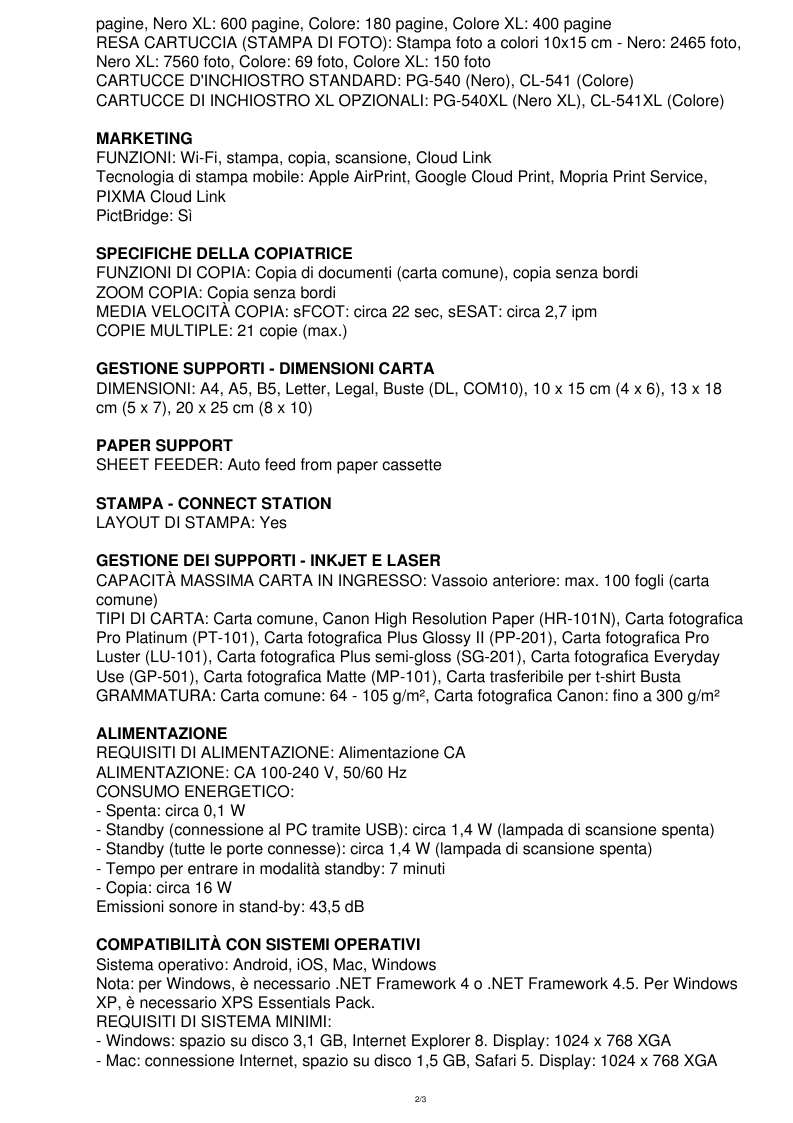 pagine, Nero XL: 600 pagine, Colore: 180 pagine, Colore XL: 400 pagine
RESA CARTUCCIA (STAMPA DI FOTO): Stampa foto a colori 10x15 cm - Nero: 2465 foto, Nero XL: 7560 foto, Colore: 69 foto, Colore XL: 150 foto
CARTUCCE D'INCHIOSTRO STANDARD: PG-540 (Nero), CL-541 (Colore)
CARTUCCE DI INCHIOSTRO XL OPZIONALI: PG-540XL (Nero XL), CL-541XL (Colore)

MARKETING
FUNZIONI: Wi-Fi, stampa, copia, scansione, Cloud Link
Tecnologia di stampa mobile: Apple AirPrint, Google Cloud Print, Mopria Print Service, PIXMA Cloud Link
PictBridge: Sì

SPECIFICHE DELLA COPIATRICE
FUNZIONI DI COPIA: Copia di documenti (carta comune), copia senza bordi
ZOOM COPIA: Copia senza bordi
MEDIA VELOCITÀ COPIA: sFCOT: circa 22 sec, sESAT: circa 2,7 ipm
COPIE MULTIPLE: 21 copie (max.)

GESTIONE SUPPORTI - DIMENSIONI CARTA
DIMENSIONI: A4, A5, B5, Letter, Legal, Buste (DL, COM10), 10 x 15 cm (4 x 6), 13 x 18 cm (5 x 7), 20 x 25 cm (8 x 10)

PAPER SUPPORT
SHEET FEEDER: Auto feed from paper cassette

STAMPA - CONNECT STATION
LAYOUT DI STAMPA: Yes

GESTIONE DEI SUPPORTI - INKJET E LASER
CAPACITÀ MASSIMA CARTA IN INGRESSO: Vassoio anteriore: max. 100 fogli (carta comune)
TIPI DI CARTA: Carta comune, Canon High Resolution Paper (HR-101N), Carta fotografica Pro Platinum (PT-101), Carta fotografica Plus Glossy II (PP-201), Carta fotografica Pro Luster (LU-101), Carta fotografica Plus semi-gloss (SG-201), Carta fotografica Everyday Use (GP-501), Carta fotografica Matte (MP-101), Carta trasferibile per t-shirt Busta
GRAMMATURA: Carta comune: 64 - 105 g/m², Carta fotografica Canon: fino a 300 g/m²

ALIMENTAZIONE
REQUISITI DI ALIMENTAZIONE: Alimentazione CA
ALIMENTAZIONE: CA 100-240 V, 50/60 Hz
CONSUMO ENERGETICO:
- Spenta: circa 0,1 W
- Standby (connessione al PC tramite USB): circa 1,4 W (lampada di scansione spenta)
- Standby (tutte le porte connesse): circa 1,4 W (lampada di scansione spenta)
- Tempo per entrare in modalità standby: 7 minuti
- Copia: circa 16 W
Emissioni sonore in stand-by: 43,5 dB

COMPATIBILITÀ CON SISTEMI OPERATIVI
Sistema operativo: Android, iOS, Mac, Windows
Nota: per Windows, è necessario .NET Framework 4 o .NET Framework 4.5. Per Windows XP, è necessario XPS Essentials Pack.
REQUISITI DI SISTEMA MINIMI:
- Windows: spazio su disco 3,1 GB, Internet Explorer 8. Display: 1024 x 768 XGA
- Mac: connessione Internet, spazio su disco 1,5 GB, Safari 5. Display: 1024 x 768 XGA

2/3